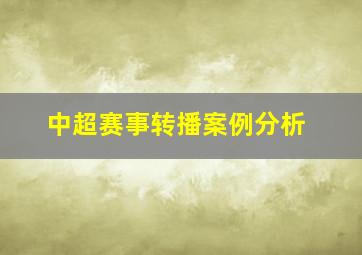 中超赛事转播案例分析